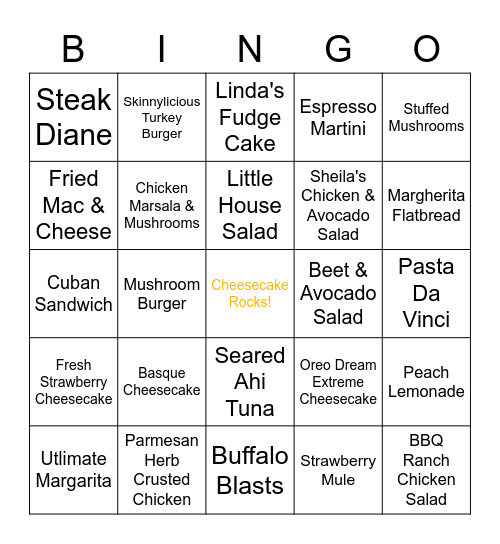 | B | I | N | G | O |
|---|---|---|---|---|
| Steak Diane | Skinnylicious Turkey Burger | Linda's Fudge Cake | Espresso Martini | Stuffed Mushrooms |
| Fried Mac & Cheese | Chicken Marsala & Mushrooms | Little House Salad | Sheila's Chicken & Avocado Salad | Margherita Flatbread |
| Cuban Sandwich | Mushroom Burger | Cheesecake Rocks! | Beet & Avocado Salad | Pasta Da Vinci |
| Fresh Strawberry Cheesecake | Basque Cheesecake | Seared Ahi Tuna | Oreo Dream Extreme Cheesecake | Peach Lemonade |
| Utlimate Margarita | Parmesan Herb Crusted Chicken | Buffalo Blasts | Strawberry Mule | BBQ Ranch Chicken Salad |